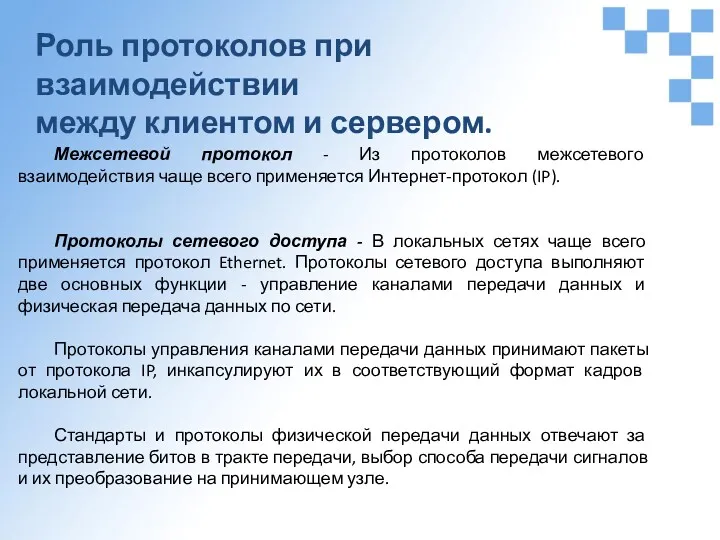 Роль протоколов при взаимодействии
между клиентом и сервером.

Межсетевой протокол - Из протоколов межсетевого взаимодействия чаще всего применяется Интернет-протокол (IP).

Протоколы сетевого доступа - В локальных сетях чаще всего применяется протокол Ethernet. Протоколы сетевого доступа выполняют две основных функции - управление каналами передачи данных и физическая передача данных по сети.

Протоколы управления каналами передачи данных принимают пакеты от протокола IP, инкапсулируют их в соответствующий формат кадров локальной сети.

Стандарты и протоколы физической передачи данных отвечают за представление битов в тракте передачи, выбор способа передачи сигналов и их преобразование на принимающем узле.